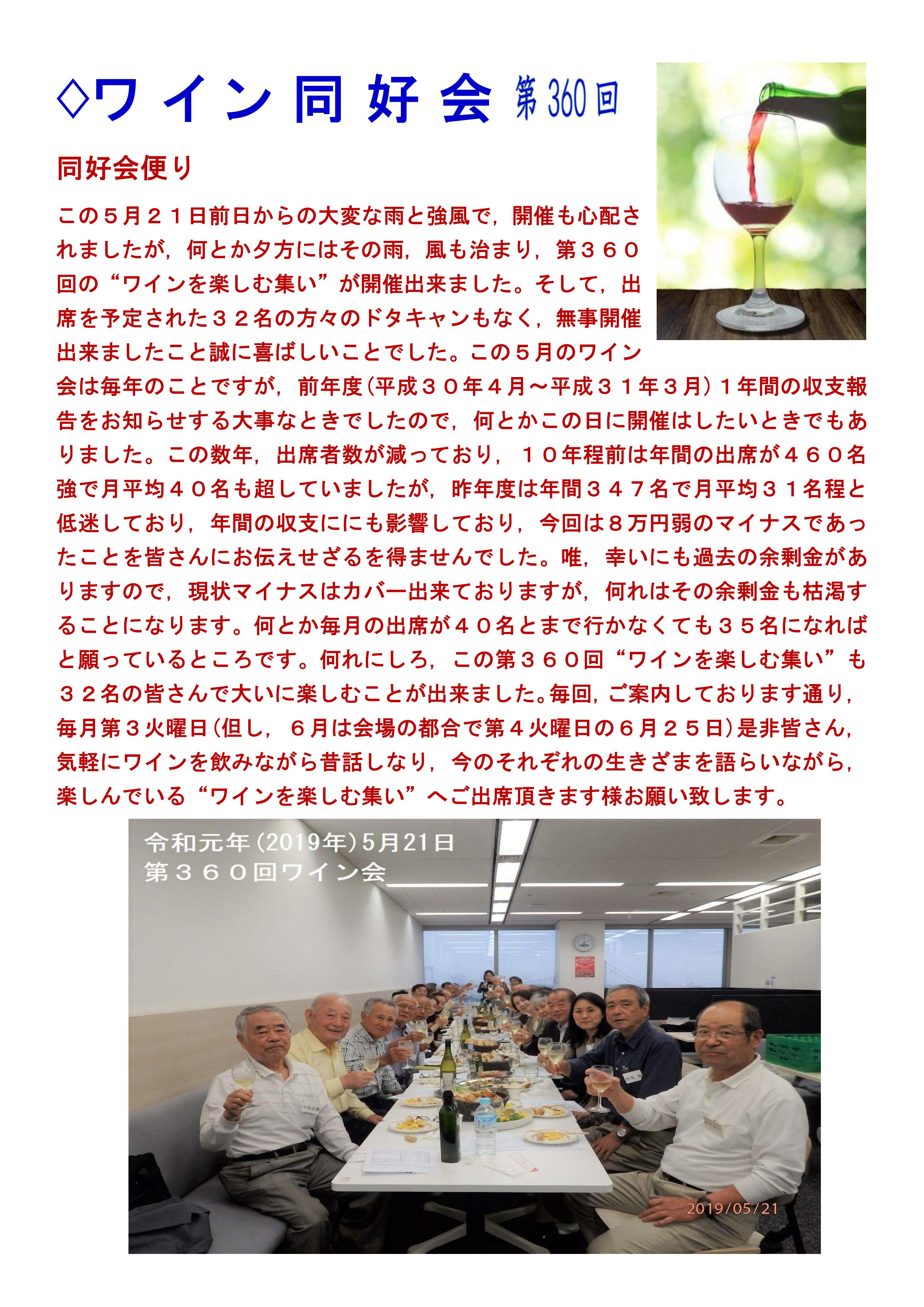 ◇ワイン同好会 第360回

同好会便り

この５月２１日前日からの大変な雨と強風で，開催も心配されましたが，何とか夕方にはその雨，風も治まり，第３６０回の“ワインを楽しむ集い”が開催出来ました。そして，出席を予定された３２名の方々のドタキャンもなく，無事開催出来ましたこと誠に喜ばしいことでした。この５月のワイン会は毎年のことですが，前年度（平成３０年４月～平成３１年３月）１年間の収支報告をお知らせする大事なときでしたので，何とかこの日に開催はしたいときでもありました。この数年，出席者数が減っており，１０年程前は年間の出席が４６０名強で月平均４０名も超していましたが，昨年度は年間３４７名で月平均３１名程と低迷しており，年間の収支ににも影響しており，今回は８万円弱のマイナスであったことを皆さんにお伝えせざるを得ませんでした。唯，幸いにも過去の余剰金がありますので，現状マイナスはカバー出来ておりますが，何れはその余剰金も枯渇することになります。何とか毎月の出席が４０名とまで行かなくても３５名になればと願っているところです。何れにしろ，この第３６０回“ワインを楽しむ集い”も３２名の皆さんで大いに楽しむことが出来ました。毎回，ご案内しております通り，毎月第３火曜日（但し，６月は会場の都合で第４火曜日の６月２５日）是非皆さん，気軽にワインを飲みながら昔話しなり，今のそれぞれの生きざまを語らいながら，楽しんでいる“ワインを楽しむ集い”へご出席頂きます様お願い致します。

令和元年（2019年）5月21日
第３６０回ワイン会

2019/05/21